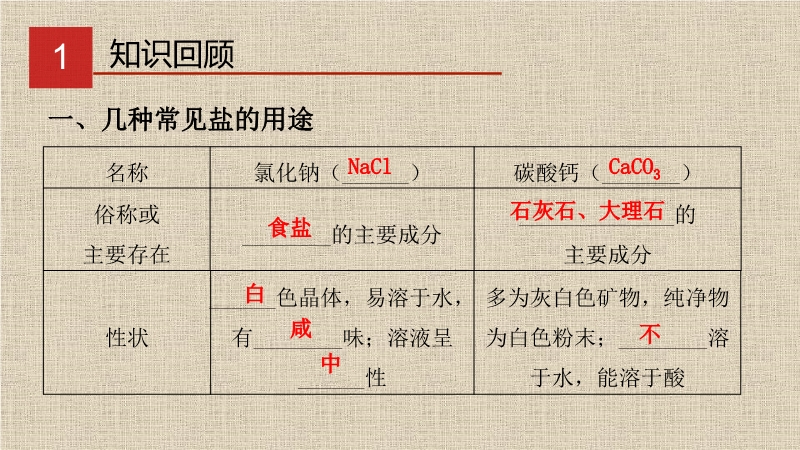 1 知识回顾

一、几种常见盐的用途

| 名称 | 氯化钠（$NaCl$） | 碳酸钙（$CaCO_3$） |
|---|---|---|
| 俗称或主要存在 | 食盐的主要成分 | 石灰石、大理石的主要成分 |
| 性状 | 白色晶体，易溶于水，有咸味；溶液呈中性 | 多为灰白色矿物，纯净物为白色粉末；不溶于水，能溶于酸 |